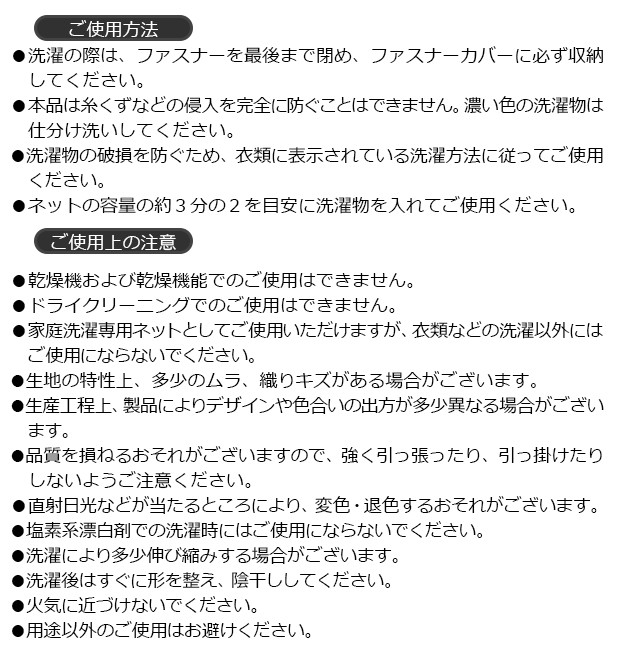 ご使用方法

●洗濯の際は、ファスナーを最後まで閉め、ファスナーカバーに必ず収納してください。
●本品は糸くずなどの侵入を完全に防ぐことはできません。濃い色の洗濯物は仕分け洗いしてください。
●洗濯物の破損を防ぐため、衣類に表示されている洗濯方法に従ってご使用ください。
●ネットの容量の約３分の２を目安に洗濯物を入れてご使用ください。

ご使用上の注意

●乾燥機および乾燥機能でのご使用はできません。
●ドライクリーニングでのご使用はできません。
●家庭洗濯専用ネットとしてご使用いただけますが、衣類などの洗濯以外にはご使用にならないでください。
●生地の特性上、多少のムラ、織りキズがある場合がございます。
●生産工程上、製品によりデザインや色合いの出方が多少異なる場合がございます。
●品質を損ねるおそれがございますので、強く引っ張ったり、引っ掛けたりしないようご注意ください。
●直射日光などが当たるところにより、変色・退色するおそれがございます。
●塩素系漂白剤での洗濯時にはご使用にならないでください。
●洗濯により多少伸び縮みする場合がございます。
●洗濯後はすぐに形を整え、陰干ししてください。
●火気に近づけないでください。
●用途以外のご使用はお避けください。